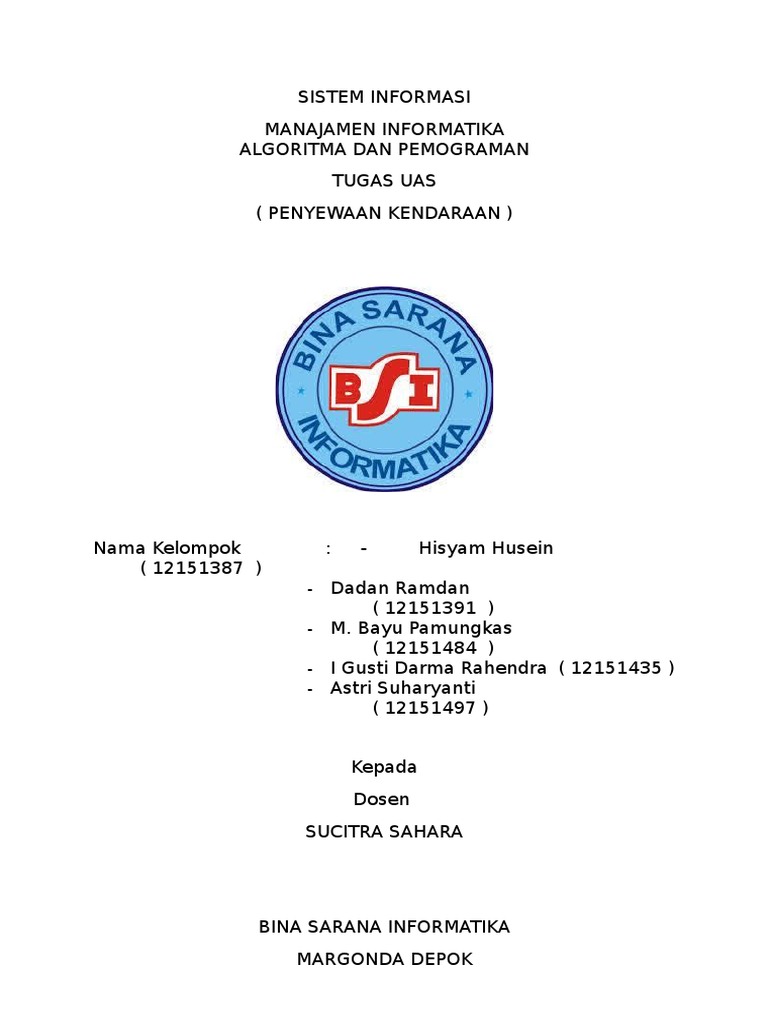 SISTEM INFORMASI

MANAJAMEN INFORMATIKA
ALGORITMA DAN PEMOGRAMAN

TUGAS UAS

( PENYEWAAN KENDARAAN )

BINA SARANA
BSI
INFORMATIKA

Nama Kelompok : - Hisyam Husein ( 12151387 )
- Dadan Ramdan ( 12151391 )
- M. Bayu Pamungkas ( 12151484 )
- I Gusti Darma Rahendra ( 12151435 )
- Astri Suharyanti ( 12151497 )

Kepada

Dosen

SUCITRA SAHARA

BINA SARANA INFORMATIKA

MARGONDA DEPOK